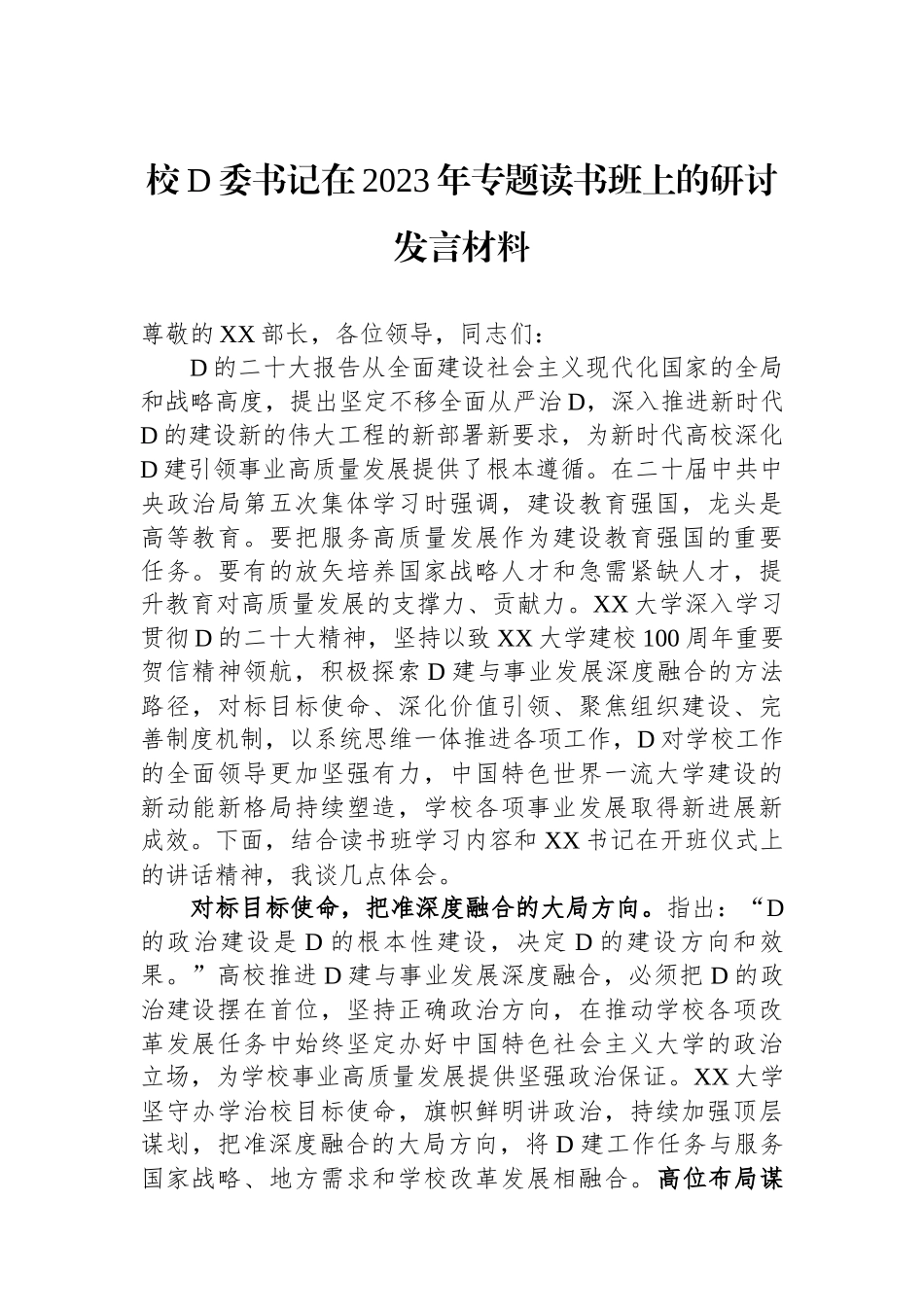 校D委书记在2023年专题读书班上的研讨发言材料

尊敬的XX部长，各位领导，同志们：

D的二十大报告从全面建设社会主义现代化国家的全局和战略高度，提出坚定不移全面从严治D，深入推进新时代D的建设新的伟大工程的新部署新要求，为新时代高校深化D建引领事业高质量发展提供了根本遵循。在二十届中共中央政治局第五次集体学习时强调，建设教育强国，龙头是高等教育。要把服务高质量发展作为建设教育强国的重要任务。要有的放矢培养国家战略人才和急需紧缺人才，提升教育对高质量发展的支撑力、贡献力。XX大学深入学习贯彻D的二十大精神，坚持以致XX大学建校100周年重要贺信精神领航，积极探索D建与事业发展深度融合的方法路径，对标目标使命、深化价值引领、聚焦组织建设、完善制度机制，以系统思维一体推进各项工作，D对学校工作的全面领导更加坚强有力，中国特色世界一流大学建设的新动能新格局持续塑造，学校各项事业发展取得新进展新成效。下面，结合读书班学习内容和XX书记在开班仪式上的讲话精神，我谈几点体会。

对标目标使命，把准深度融合的大局方向。指出：“D的政治建设是D的根本性建设，决定D的建设方向和效果。”高校推进D建与事业发展深度融合，必须把D的政治建设摆在首位，坚持正确政治方向，在推动学校各项改革发展任务中始终坚定办好中国特色社会主义大学的政治立场，为学校事业高质量发展提供坚强政治保证。XX大学坚守办学治校目标使命，旗帜鲜明讲政治，持续加强顶层谋划，把准深度融合的大局方向，将D建工作任务与服务国家战略、地方需求和学校改革发展相融合。高位布局谋